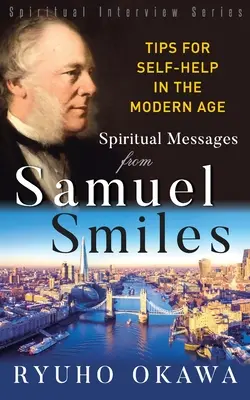 Spiritual Interview Series

TIPS FOR SELF-HELP IN THE MODERN AGE

Spiritual Messages from Samuel Smiles

RYUHO OKAWA